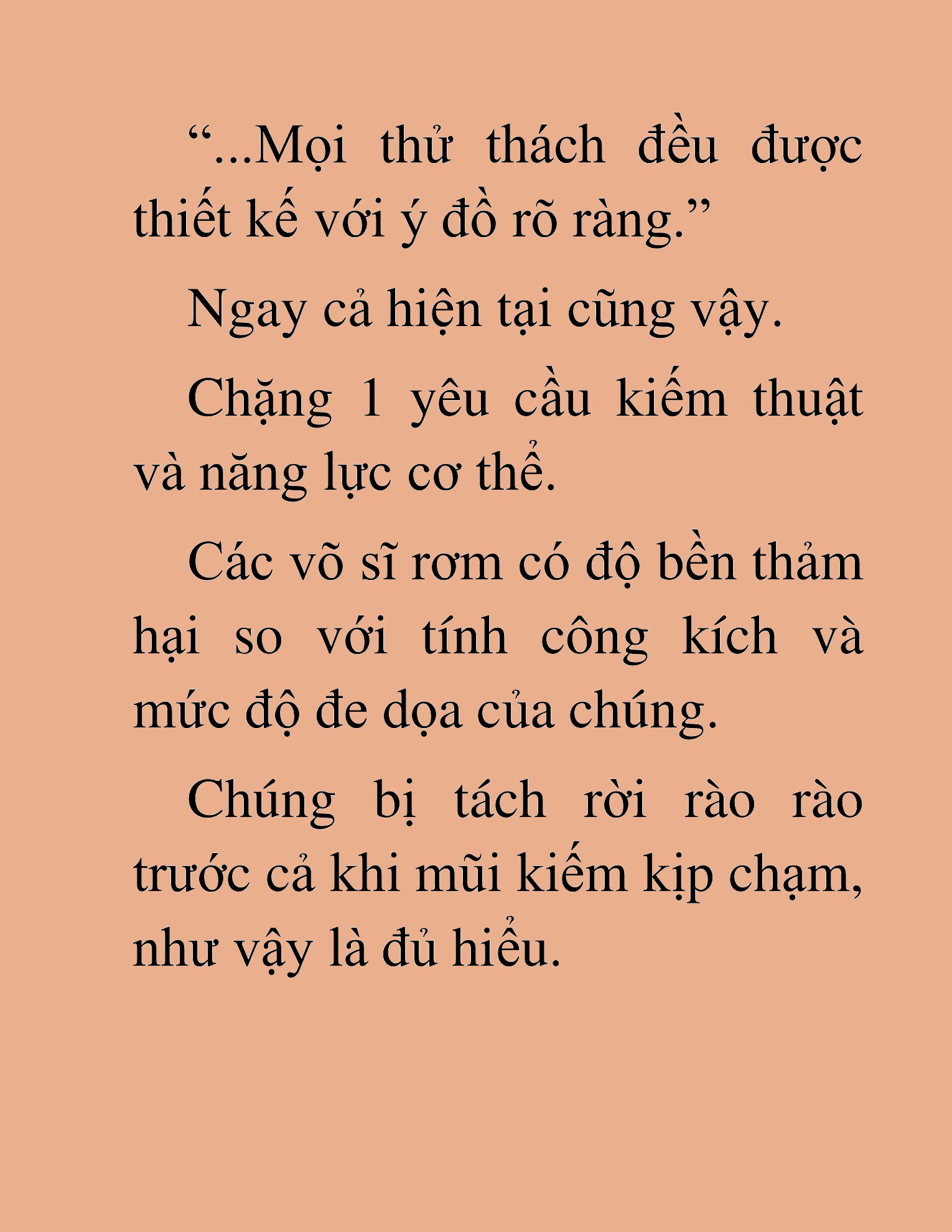 “...Mọi thử thách đều được thiết kế với ý đồ rõ ràng.”

Ngay cả hiện tại cũng vậy.

Chặng 1 yêu cầu kiếm thuật và năng lực cơ thể.

Các võ sĩ rơm có độ bền thảm hại so với tính công kích và mức độ đe dọa của chúng.

Chúng bị tách rời rào rào trước cả khi mũi kiếm kịp chạm, như vậy là đủ hiểu.